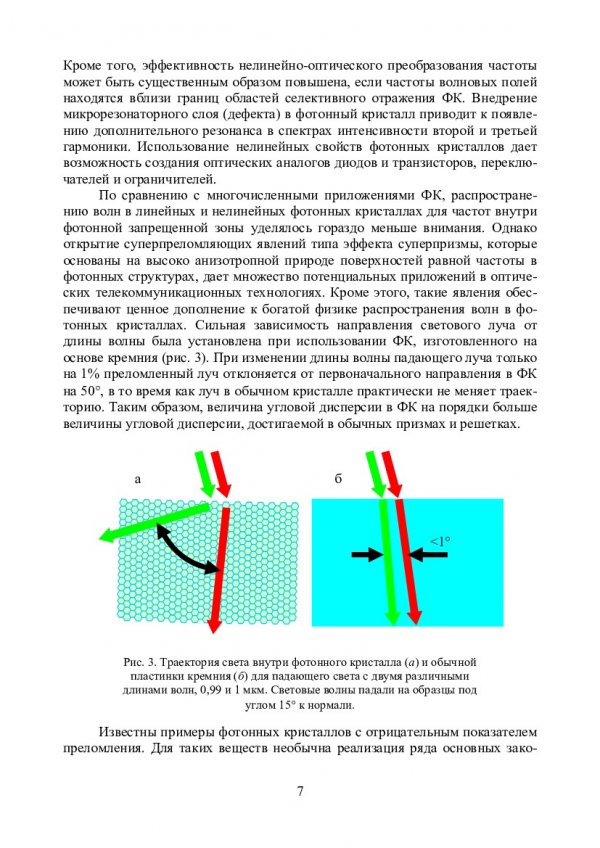 Кроме того, эффективность нелинейно-оптического преобразования частоты может быть существенным образом повышена, если частоты волновых полей находятся вблизи границ областей селективного отражения ФК. Внедрение микрорезонаторного слоя (дефекта) в фотонный кристалл приводит к появлению дополнительного резонанса в спектрах интенсивности второй и третьей гармоники. Использование нелинейных свойств фотонных кристаллов дает возможность создания оптических аналогов диодов и транзисторов, переключателей и ограничителей.

По сравнению с многочисленными приложениями ФК, распространению волн в линейных и нелинейных фотонных кристаллах для частот внутри фотонной запрещенной зоны уделялось гораздо меньше внимания. Однако открытие суперпреломляющих явлений типа эффекта суперпризмы, которые основаны на высоко анизотропной природе поверхностей равной частоты в фотонных структурах, дает множество потенциальных приложений в оптических телекоммуникационных технологиях. Кроме этого, такие явления обеспечивают ценное дополнение к богатой физике распространения волн в фотонных кристаллах. Сильная зависимость направления светового луча от длины волны была установлена при использовании ФК, изготовленного на основе кремния (рис. 3). При изменении длины волны падающего луча только на 1% преломленный луч отклоняется от первоначального направления в ФК на 50°, в то время как луч в обычном кристалле практически не меняет траекторию. Таким образом, величина угловой дисперсии в ФК на порядки больше величины угловой дисперсии, достигаемой в обычных призмах и решетках.

а

б

<1°

Рис. 3. Траектория света внутри фотонного кристалла (а) и обычной пластинки кремния (б) для падающего света с двумя различными длинами волн, 0,99 и 1 мкм. Световые волны падали на образцы под углом 15° к нормали.

Известны примеры фотонных кристаллов с отрицательным показателем преломления. Для таких веществ необычна реализация ряда основных зако-

7